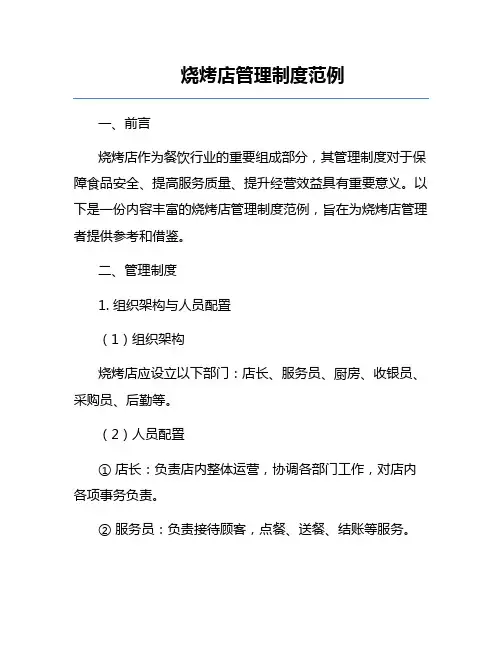 烧烤店管理制度范例

一、前言

烧烤店作为餐饮行业的重要组成部分，其管理制度对于保障食品安全、提高服务质量、提升经营效益具有重要意义。以下是一份内容丰富的烧烤店管理制度范例，旨在为烧烤店管理者提供参考和借鉴。

二、管理制度

1. 组织架构与人员配置

（1）组织架构

烧烤店应设立以下部门：店长、服务员、厨房、收银员、采购员、后勤等。

（2）人员配置

① 店长：负责店内整体运营，协调各部门工作，对店内各项事务负责。

② 服务员：负责接待顾客，点餐、送餐、结账等服务。